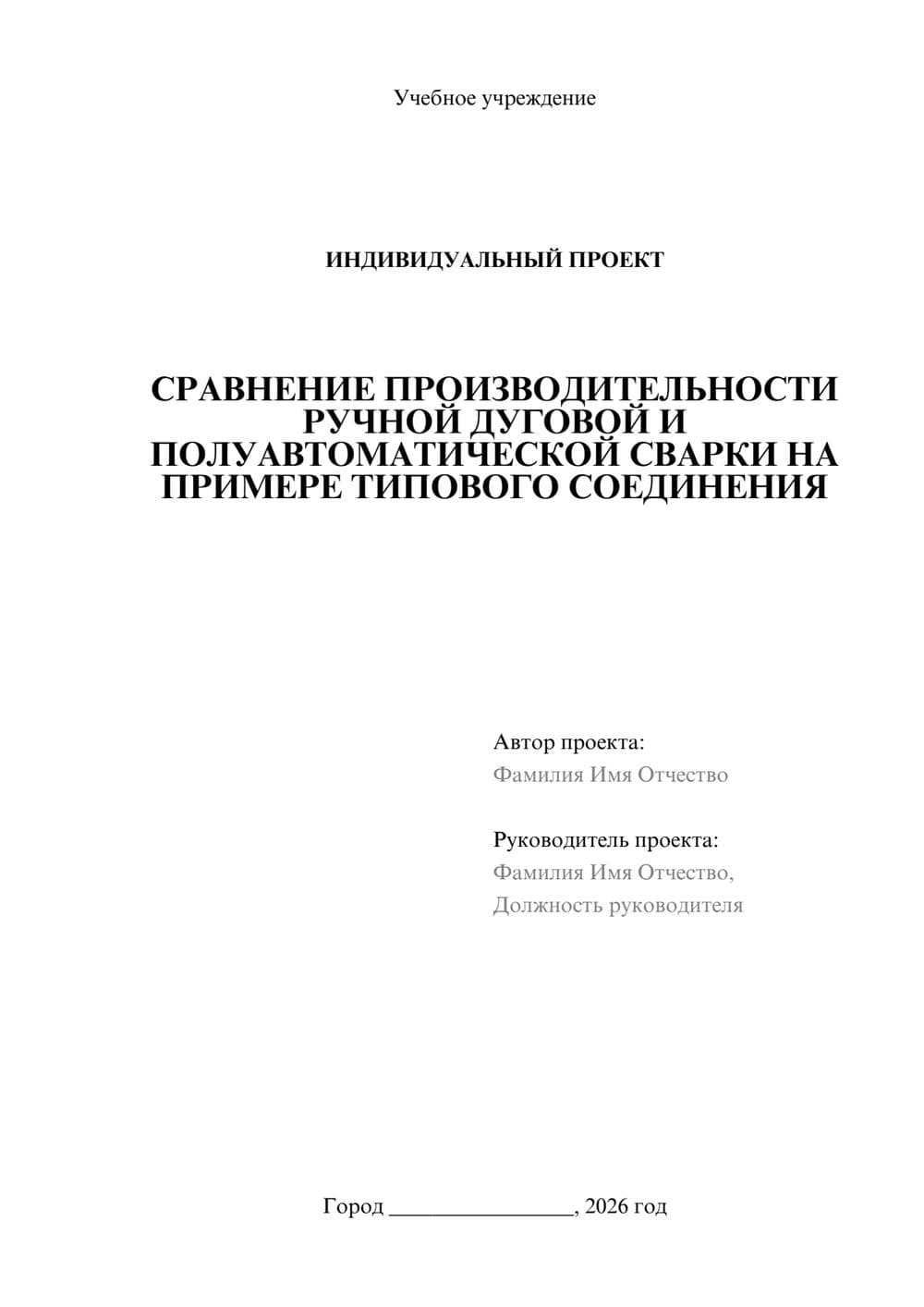 Учебное учреждение

ИНДИВИДУАЛЬНЫЙ ПРОЕКТ

СРАВНЕНИЕ ПРОИЗВОДИТЕЛЬНОСТИ РУЧНОЙ ДУГОВОЙ И ПОЛУАВТОМАТИЧЕСКОЙ СВАРКИ НА ПРИМЕРЕ ТИПОВОГО СОЕДИНЕНИЯ

Автор проекта:
Фамилия Имя Отчество

Руководитель проекта:
Фамилия Имя Отчество,
Должность руководителя

Город ________________, 2026 год